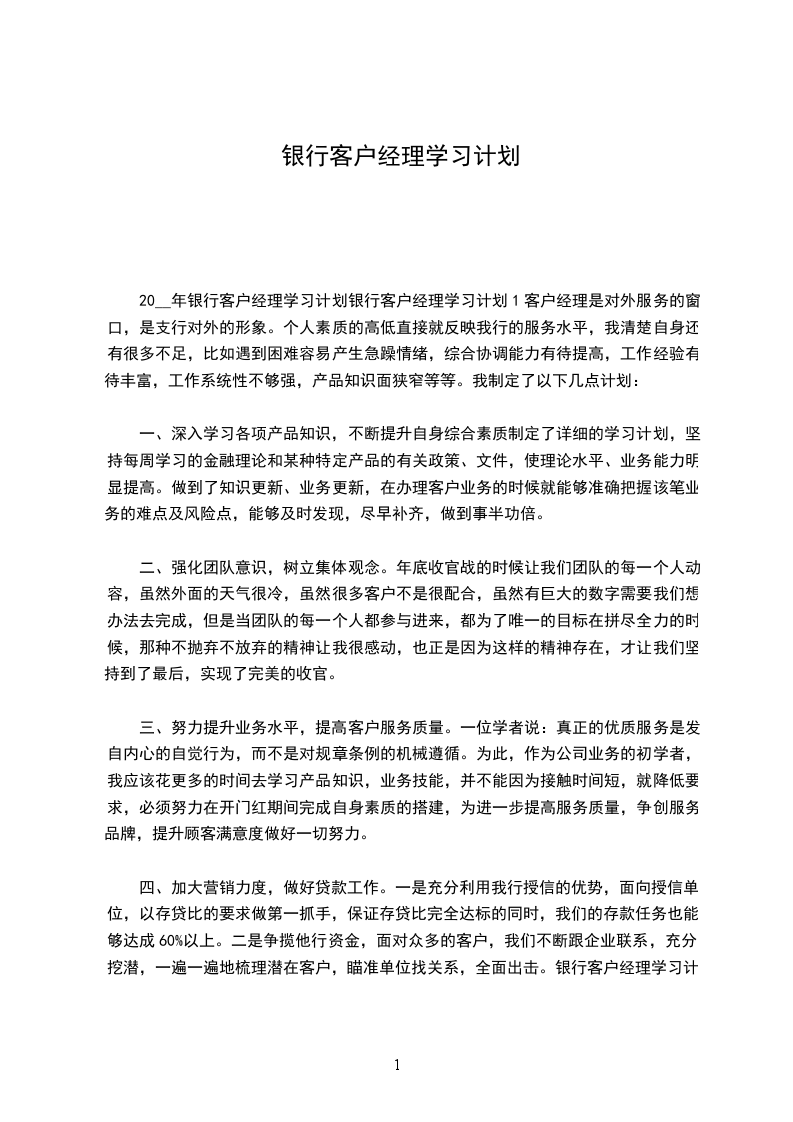 银行客户经理学习计划

20__年银行客户经理学习计划银行客户经理学习计划 1 客户经理是对外服务的窗口，是支行对外的形象。个人素质的高低直接就反映我行的服务水平，我清楚自身还有很多不足，比如遇到困难容易产生急躁情绪，综合协调能力有待提高，工作经验有待丰富，工作系统性不够强，产品知识面狭窄等等。我制定了以下几点计划：

一、深入学习各项产品知识，不断提升自身综合素质制定了详细的学习计划，坚持每周学习的金融理论和某种特定产品的有关政策、文件，使理论水平、业务能力明显提高。做到了知识更新、业务更新，在办理客户业务的时候就能够准确把握该笔业务的难点及风险点，能够及时发现，尽早补齐，做到事半功倍。

二、强化团队意识，树立集体观念。年底收官战的时候让我们团队的每一个人动容，虽然外面的天气很冷，虽然很多客户不是很配合，虽然有巨大的数字需要我们想办法去完成，但是当团队的每一个人都参与进来，都为了唯一的目标在拼尽全力的时候，那种不抛弃不放弃的精神让我很感动，也正是因为这样的精神存在，才让我们坚持到了最后，实现了完美的收官。

三、努力提升业务水平，提高客户服务质量。一位学者说：真正的优质服务是发自内心的自觉行为，而不是对规章条例的机械遵循。为此，作为公司业务的初学者，我应该花更多的时间去学习产品知识，业务技能，并不能因为接触时间短，就降低要求，必须努力在开门红期间完成自身素质的搭建，为进一步提高服务质量，争创服务品牌，提升顾客满意度做好一切努力。

四、加大营销力度，做好贷款工作。一是充分利用我行授信的优势，面向授信单位，以存贷比的要求做第一抓手，保证存贷比完全达标的同时，我们的存款任务也能够达成 60%以上。二是争揽他行资金，面对众多的客户，我们不断跟企业联系，充分挖潜，一遍一遍地梳理潜在客户，瞄准单位找关系，全面出击。银行客户经理学习计

1